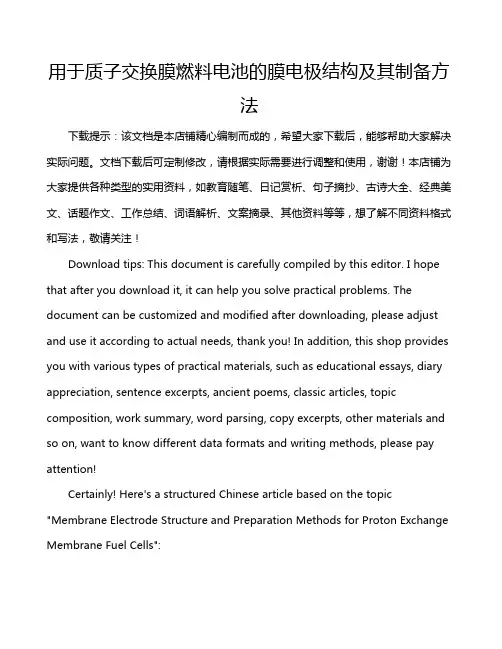 用于质子交换膜燃料电池的膜电极结构及其制备方法

下载提示：该文档是本店铺精心编制而成的，希望大家下载后，能够帮助大家解决实际问题。文档下载后可定制修改，请根据实际需要进行调整和使用，谢谢！本店铺为大家提供各种类型的实用资料，如教育随笔、日记赏析、句子摘抄、古诗大全、经典美文、话题作文、工作总结、词语解析、文案摘录、其他资料等等，想了解不同资料格式和写法，敬请关注！

Download tips: This document is carefully compiled by this editor. I hope that after you download it, it can help you solve practical problems. The document can be customized and modified after downloading, please adjust and use it according to actual needs, thank you! In addition, this shop provides you with various types of practical materials, such as educational essays, diary appreciation, sentence excerpts, ancient poems, classic articles, topic composition, work summary, word parsing, copy excerpts, other materials and so on, want to know different data formats and writing methods, please pay attention!

Certainly! Here's a structured Chinese article based on the topic "Membrane Electrode Structure and Preparation Methods for Proton Exchange Membrane Fuel Cells":